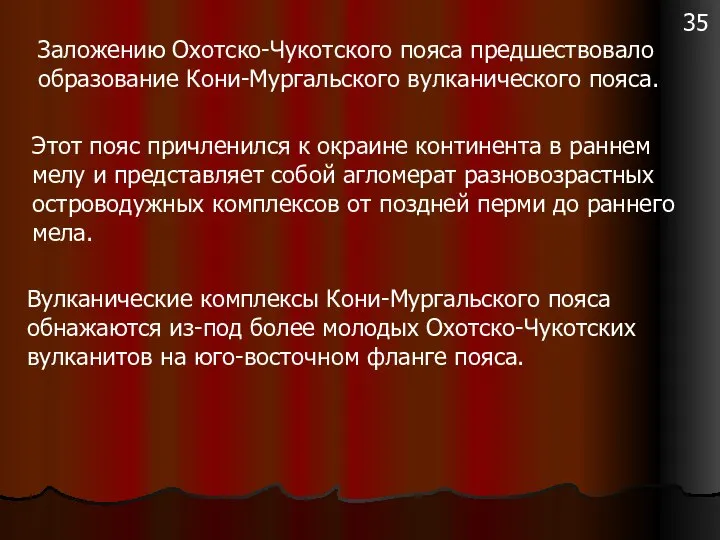 35

Заложению Охотско-Чукотского пояса предшествовало образование Кони-Мургальского вулканического пояса.

Этот пояс причленился к окраине континента в раннем мелу и представляет собой агломерат разновозрастных островодужных комплексов от поздней перми до раннего мела.

Вулканические комплексы Кони-Мургальского пояса обнажаются из-под более молодых Охотско-Чукотских вулканитов на юго-восточном фланге пояса.